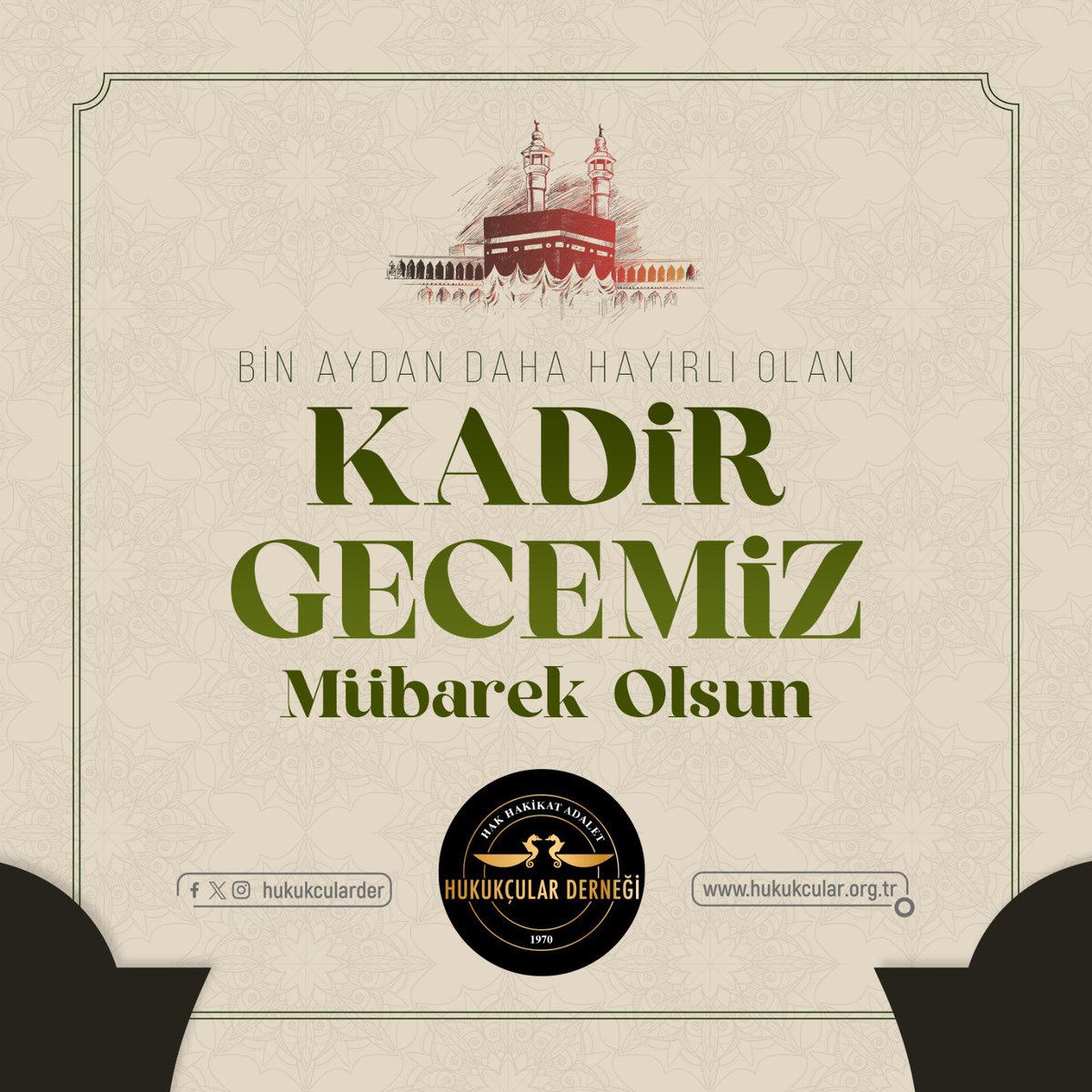 BİN AYDAN DAHA HAYIRLI OLAN

KADİR GECEMİZ

Mübarek Olsun

hukukcularder

HAK HAKİKAT ADALET
HUKUKÇULAR DERNEĞİ
1970

www.hukukcular.org.tr